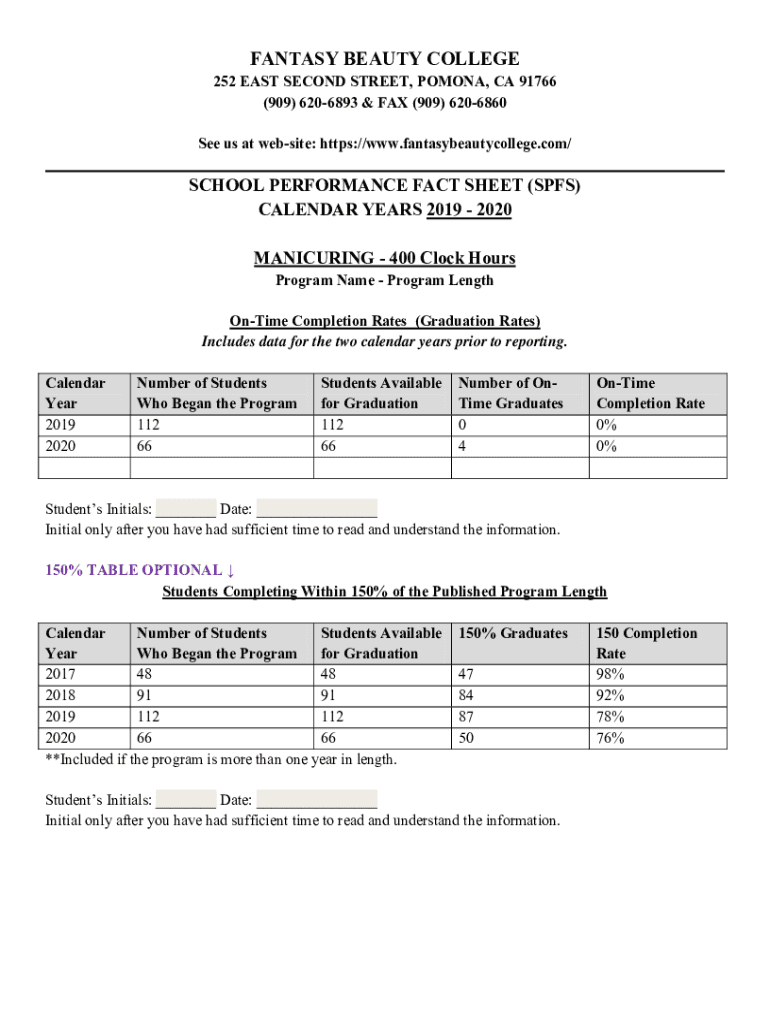 FANTASY BEAUTY COLLEGE
252 EAST SECOND STREET, POMONA, CA 91766
(909) 620-6893 & FAX (909) 620-6860

See us at web-site: https://www.fantasybeautycollege.com/

SCHOOL PERFORMANCE FACT SHEET (SPFS)
CALENDAR YEARS 2019 - 2020

MANICURING - 400 Clock Hours
Program Name - Program Length

On-Time Completion Rates (Graduation Rates)
Includes data for the two calendar years prior to reporting.

| Calendar Year | Number of Students Who Began the Program | Students Available for Graduation | Number of On-Time Graduates | On-Time Completion Rate |
|---|---|---|---|---|
| 2019 | 112 | 112 | 0 | 0% |
| 2020 | 66 | 66 | 4 | 0% |
| | | | | |

Student's Initials: ________ Date: ________________
Initial only after you have had sufficient time to read and understand the information.

150% TABLE OPTIONAL ↓
Students Completing Within 150% of the Published Program Length

| Calendar Year | Number of Students Who Began the Program | Students Available for Graduation | 150% Graduates | 150 Completion Rate |
|---|---|---|---|---|
| 2017 | 48 | 48 | 47 | 98% |
| 2018 | 91 | 91 | 84 | 92% |
| 2019 | 112 | 112 | 87 | 78% |
| 2020 | 66 | 66 | 50 | 76% |

**Included if the program is more than one year in length.

Student's Initials: ________ Date: ________________
Initial only after you have had sufficient time to read and understand the information.